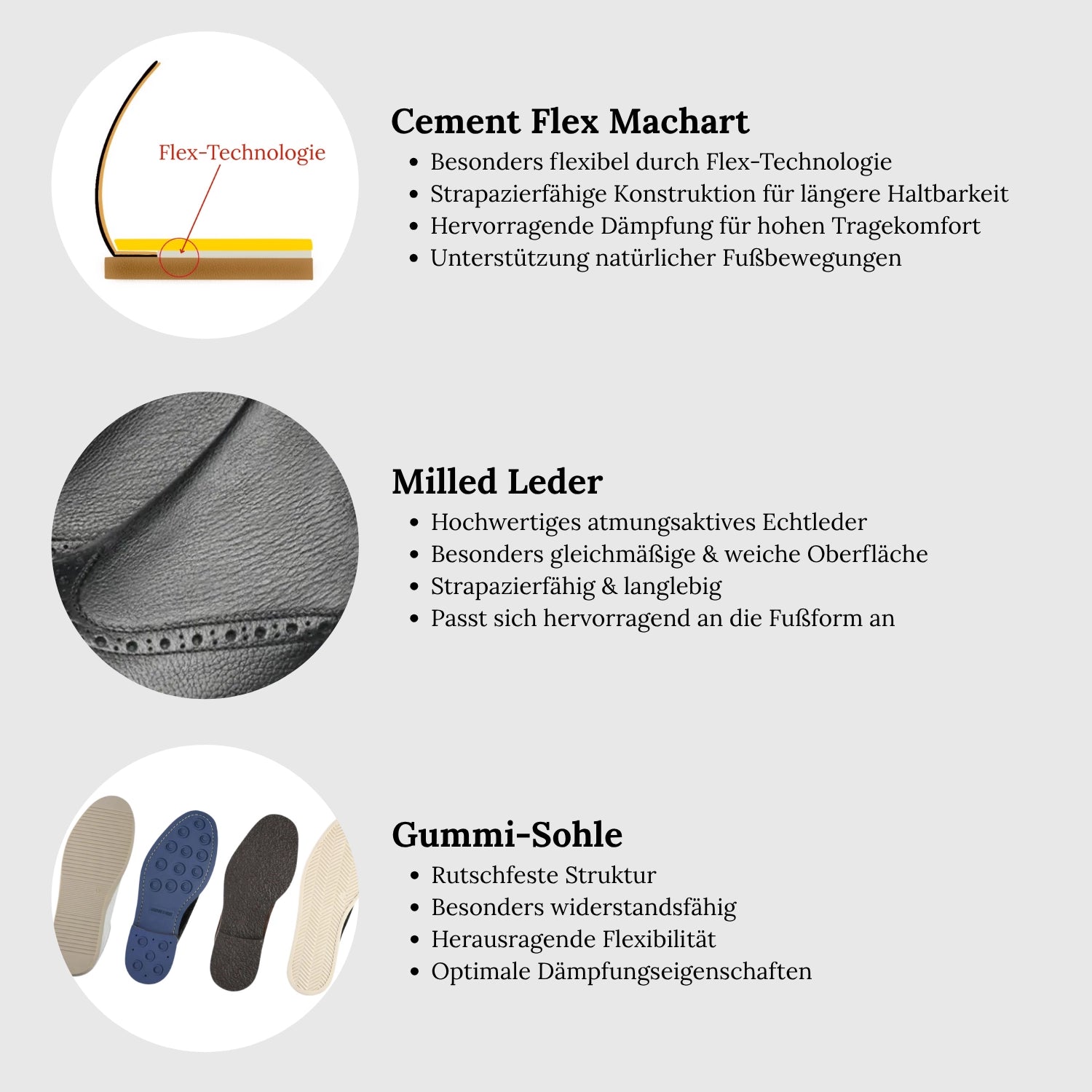 Flex-Technologie

Cement Flex Machart
• Besonders flexibel durch Flex-Technologie
• Strapazierfähige Konstruktion für längere Haltbarkeit
• Hervorragende Dämpfung für hohen Tragekomfort
• Unterstützung natürlicher Fußbewegungen

Milled Leder
• Hochwertiges atmungsaktives Echtleder
• Besonders gleichmäßige & weiche Oberfläche
• Strapazierfähig & langlebig
• Passt sich hervorragend an die Fußform an

Gummi-Sohle
• Rutschfeste Struktur
• Besonders widerstandsfähig
• Herausragende Flexibilität
• Optimale Dämpfungseigenschaften